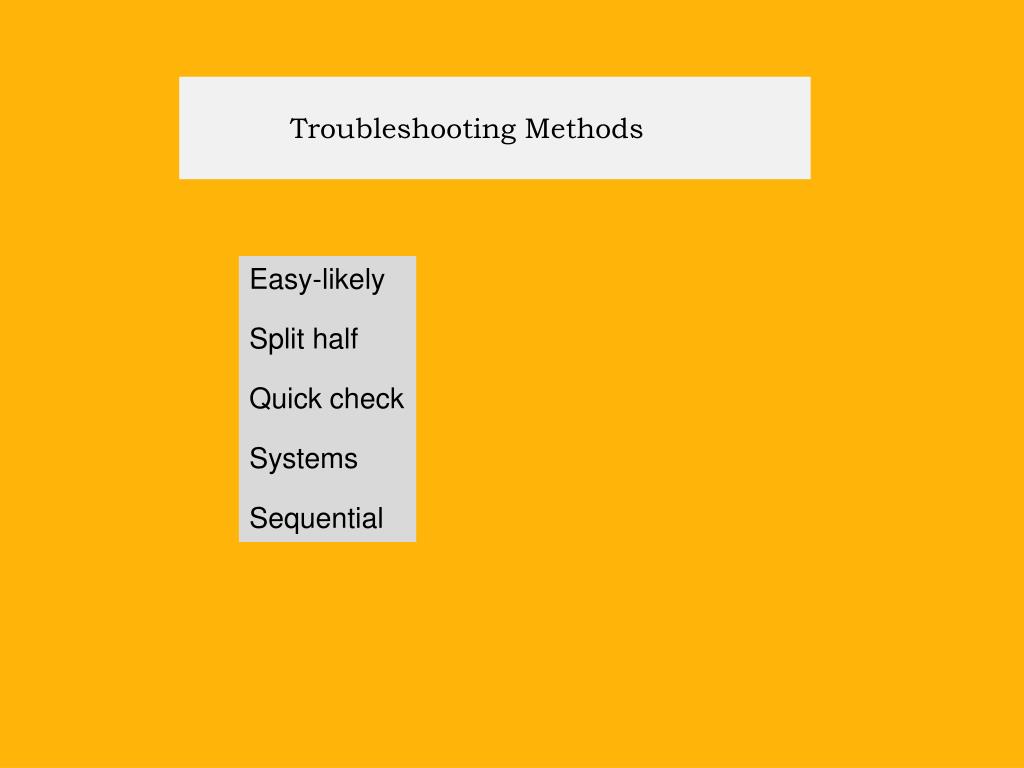 Troubleshooting Methods

Easy-likely

Split half

Quick check

Systems

Sequential